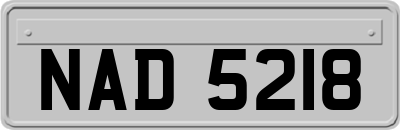 NAD 5218